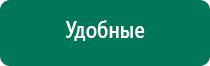 Удобные